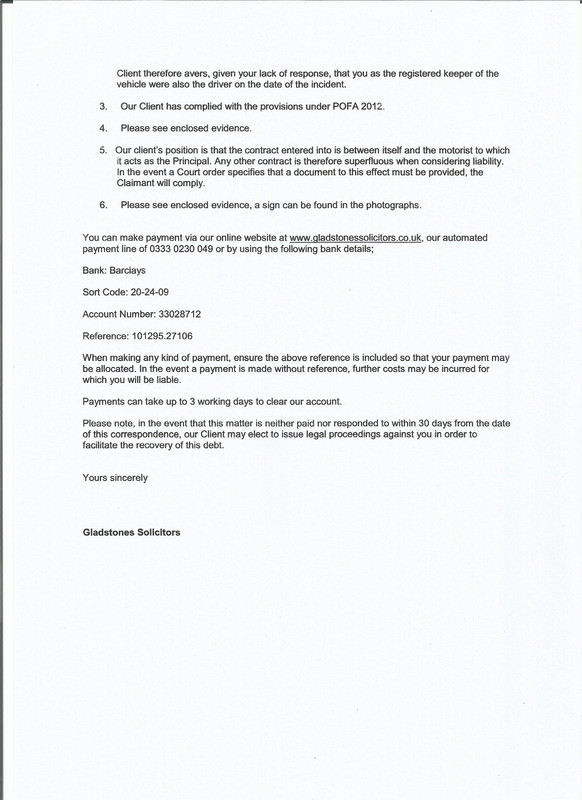 Client therefore avers, given your lack of response, that you as the registered keeper of the vehicle were also the driver on the date of the incident.

3. Our Client has complied with the provisions under POFA 2012.

4. Please see enclosed evidence.

5. Our client's position is that the contract entered into is between itself and the motorist to which it acts as the Principal. Any other contract is therefore superfluous when considering liability. In the event a Court order specifies that a document to this effect must be provided, the Claimant will comply.

6. Please see enclosed evidence, a sign can be found in the photographs.

You can make payment via our online website at www.gladstonessolicitors.co.uk, our automated payment line of 0333 0230 049 or by using the following bank details;

Bank: Barclays

Sort Code: 20-24-09

Account Number: 33028712

Reference: 101295.27106

When making any kind of payment, ensure the above reference is included so that your payment may be allocated. In the event a payment is made without reference, further costs may be incurred for which you will be liable.

Payments can take up to 3 working days to clear our account.

Please note, in the event that this matter is neither paid nor responded to within 30 days from the date of this correspondence, our Client may elect to issue legal proceedings against you in order to facilitate the recovery of this debt.

Yours sincerely

Gladstones Solicitors